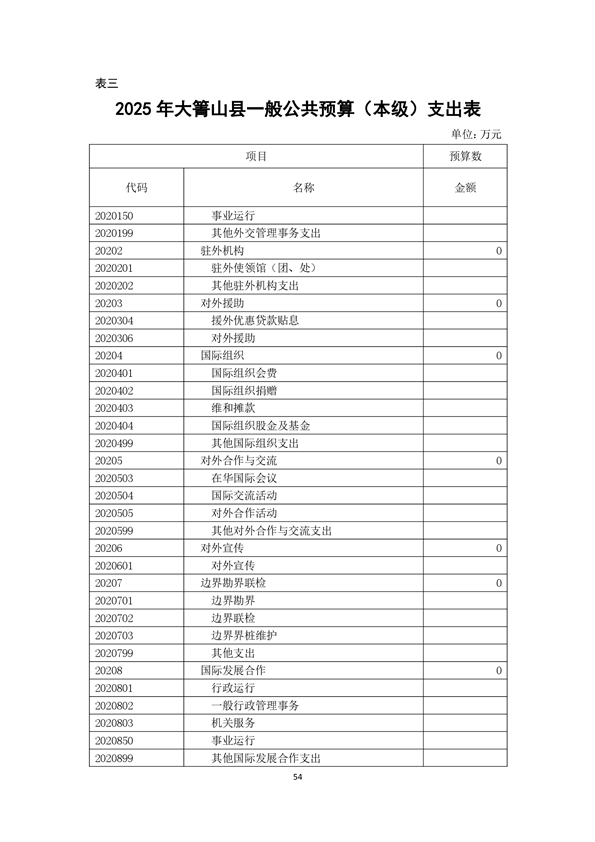 表三

2025 年大箐山县一般公共预算（本级）支出表

单位: 万元

| 项目 | | 预算数 |
|---|---|---|
| 代码 | 名称 | 金额 |
| 2020150 | 事业运行 | |
| 2020199 | 其他外交管理事务支出 | |
| 20202 | 驻外机构 | 0 |
| 2020201 | 驻外使领馆（团、处） | |
| 2020202 | 其他驻外机构支出 | |
| 20203 | 对外援助 | 0 |
| 2020304 | 援外优惠贷款贴息 | |
| 2020306 | 对外援助 | |
| 20204 | 国际组织 | 0 |
| 2020401 | 国际组织会费 | |
| 2020402 | 国际组织捐赠 | |
| 2020403 | 维和摊款 | |
| 2020404 | 国际组织股金及基金 | |
| 2020499 | 其他国际组织支出 | |
| 20205 | 对外合作与交流 | 0 |
| 2020503 | 在华国际会议 | |
| 2020504 | 国际交流活动 | |
| 2020505 | 对外合作活动 | |
| 2020599 | 其他对外合作与交流支出 | |
| 20206 | 对外宣传 | 0 |
| 2020601 | 对外宣传 | |
| 20207 | 边界勘界联检 | 0 |
| 2020701 | 边界勘界 | |
| 2020702 | 边界联检 | |
| 2020703 | 边界界桩维护 | |
| 2020799 | 其他支出 | |
| 20208 | 国际发展合作 | 0 |
| 2020801 | 行政运行 | |
| 2020802 | 一般行政管理事务 | |
| 2020803 | 机关服务 | |
| 2020850 | 事业运行 | |
| 2020899 | 其他国际发展合作支出 | |

54